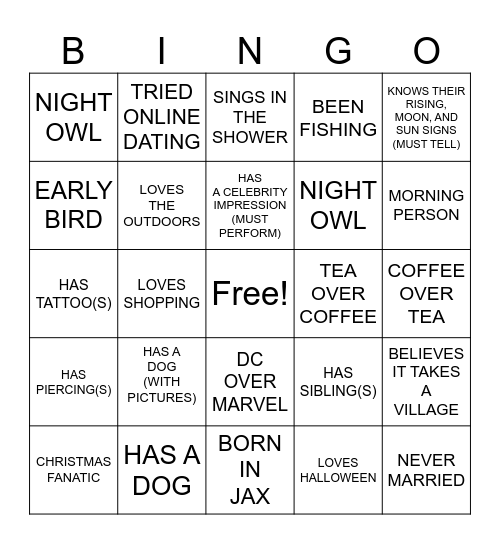 | B | I | N | G | O |
|---|---|---|---|---|
| NIGHT OWL | TRIED ONLINE DATING | SINGS IN THE SHOWER | BEEN FISHING | KNOWS THEIR RISING, MOON, AND SUN SIGNS (MUST TELL) |
| EARLY BIRD | LOVES THE OUTDOORS | HAS A CELEBRITY IMPRESSION (MUST PERFORM) | NIGHT OWL | MORNING PERSON |
| HAS TATTOO(S) | LOVES SHOPPING | Free! | TEA OVER COFFEE | COFFEE OVER TEA |
| HAS PIERCING(S) | HAS A DOG (WITH PICTURES) | DC OVER MARVEL | HAS SIBLING(S) | BELIEVES IT TAKES A VILLAGE |
| CHRISTMAS FANATIC | HAS A DOG | BORN IN JAX | LOVES HALLOWEEN | NEVER MARRIED |